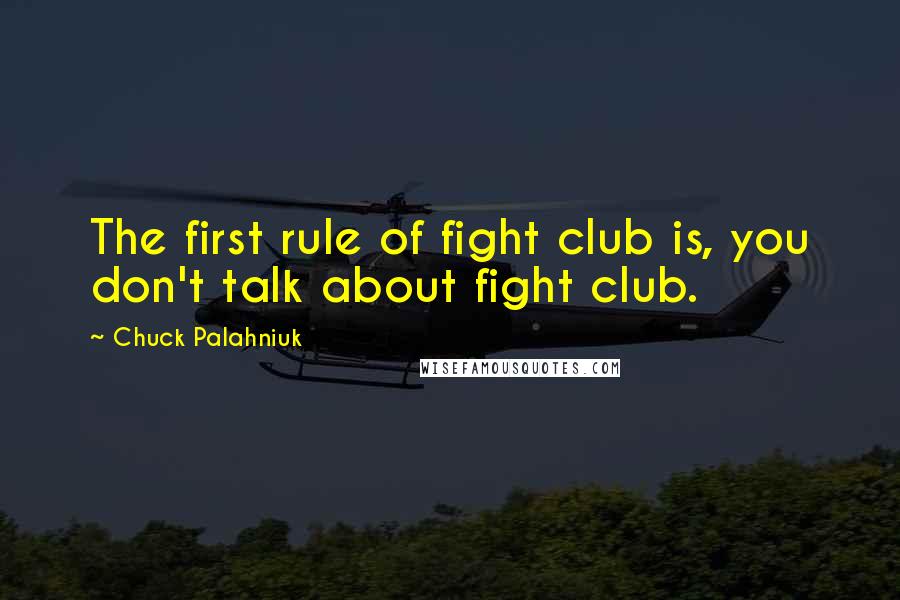 The first rule of fight club is, you don't talk about fight club.

~ Chuck Palahniuk

WISEFAMOUSQUOTES.COM